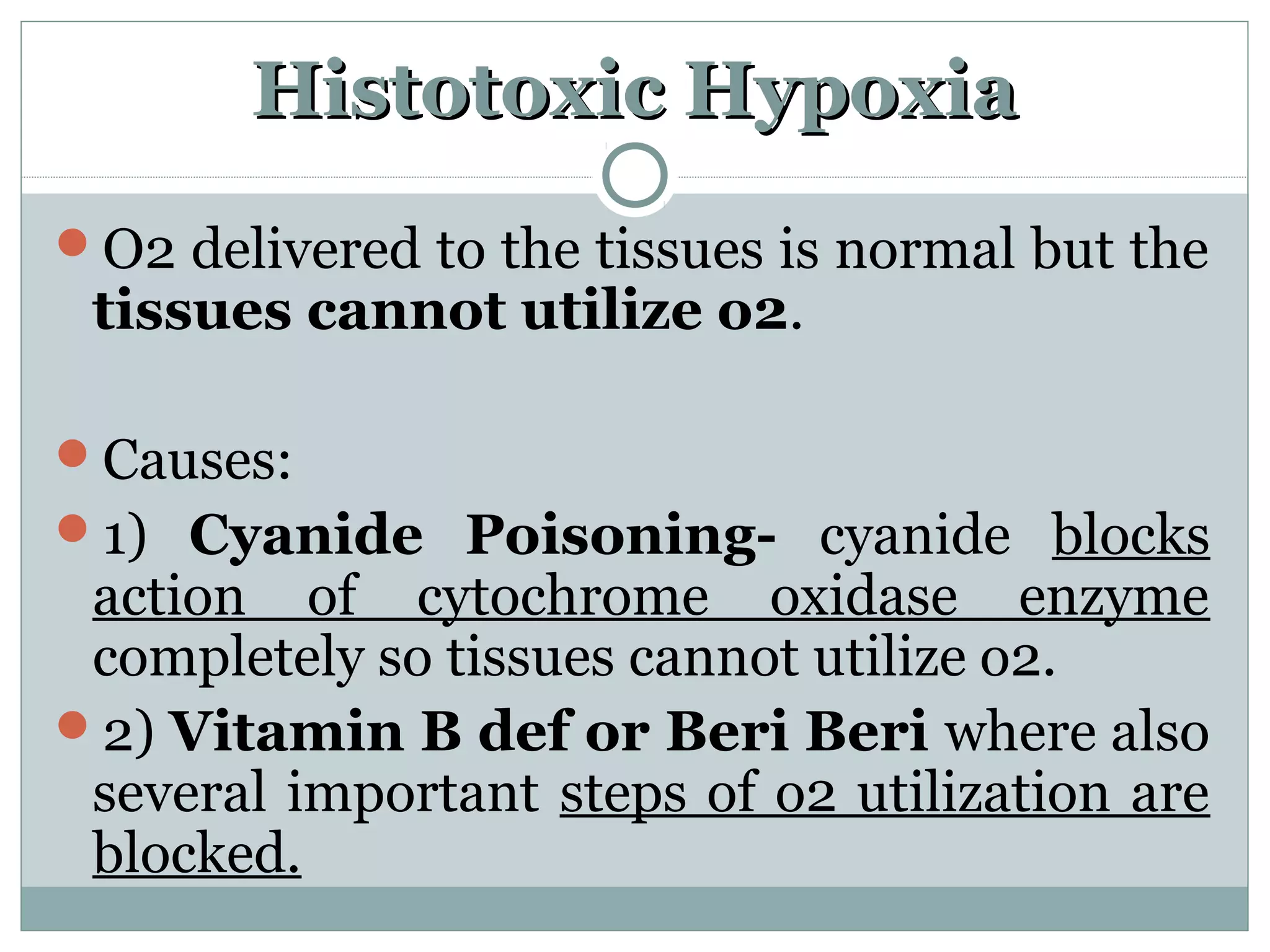 Histotoxic Hypoxia

O2 delivered to the tissues is normal but the tissues cannot utilize o2.

Causes:

1) Cyanide Poisoning- cyanide blocks action of cytochrome oxidase enzyme completely so tissues cannot utilize o2.

2) Vitamin B def or Beri Beri where also several important steps of o2 utilization are blocked.